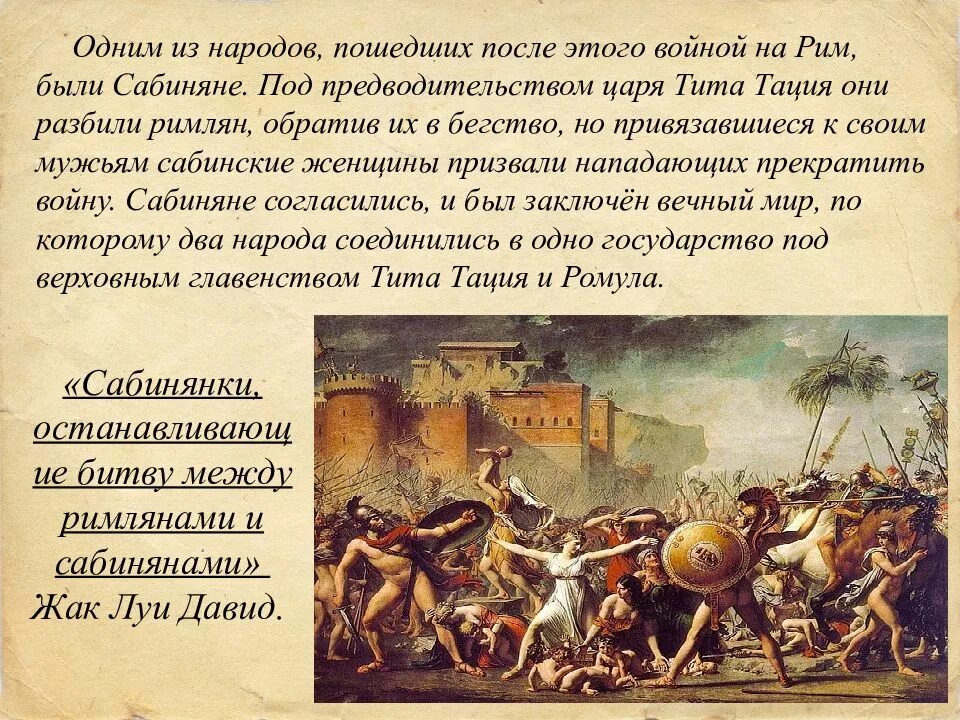 Одним из народов, пошедших после этого войной на Рим, были Сабиняне. Под предводительством царя Тита Тация они разбили римлян, обратив их в бегство, но привязавшиеся к своим мужьям сабинские женщины призвали нападающих прекратить войну. Сабиняне согласились, и был заключён вечный мир, по которому два народа соединились в одно государство под верховным главенством Тита Тация и Ромула.

«Сабинянки, останавливающие битву между римлянами и сабинянами» Жак Луи Давид.